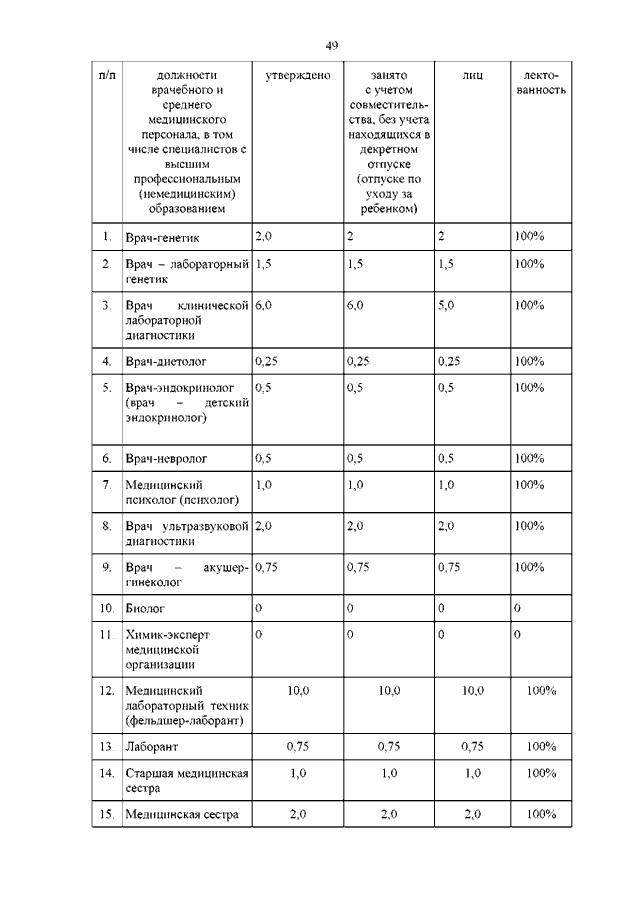 49

| п/п | должности врачебного и среднего медицинского персонала, в том числе специалистов с высшим профессиональным (немедицинским) образованием | утверждено | занято с учетом совместительства, без учета находящихся в декретном отпуске (отпуске по уходу за ребенком) | лиц | лектованность |
|---|---|---|---|---|---|
| 1. | Врач-генетик | 2,0 | 2 | 2 | 100% |
| 2. | Врач – лабораторный генетик | 1,5 | 1,5 | 1,5 | 100% |
| 3. | Врач клинической лабораторной диагностики | 6,0 | 6,0 | 5,0 | 100% |
| 4. | Врач-диетолог | 0,25 | 0,25 | 0,25 | 100% |
| 5. | Врач-эндокринолог (врач – детский эндокринолог) | 0,5 | 0,5 | 0,5 | 100% |
| 6. | Врач-невролог | 0,5 | 0,5 | 0,5 | 100% |
| 7. | Медицинский психолог (психолог) | 1,0 | 1,0 | 1,0 | 100% |
| 8. | Врач ультразвуковой диагностики | 2,0 | 2,0 | 2,0 | 100% |
| 9. | Врач – акушер-гинеколог | 0,75 | 0,75 | 0,75 | 100% |
| 10. | Биолог | 0 | 0 | 0 | 0 |
| 11. | Химик-эксперт медицинской организации | 0 | 0 | 0 | 0 |
| 12. | Медицинский лабораторный техник (фельдшер-лаборант) | 10,0 | 10,0 | 10,0 | 100% |
| 13. | Лаборант | 0,75 | 0,75 | 0,75 | 100% |
| 14. | Старшая медицинская сестра | 1,0 | 1,0 | 1,0 | 100% |
| 15. | Медицинская сестра | 2,0 | 2,0 | 2,0 | 100% |